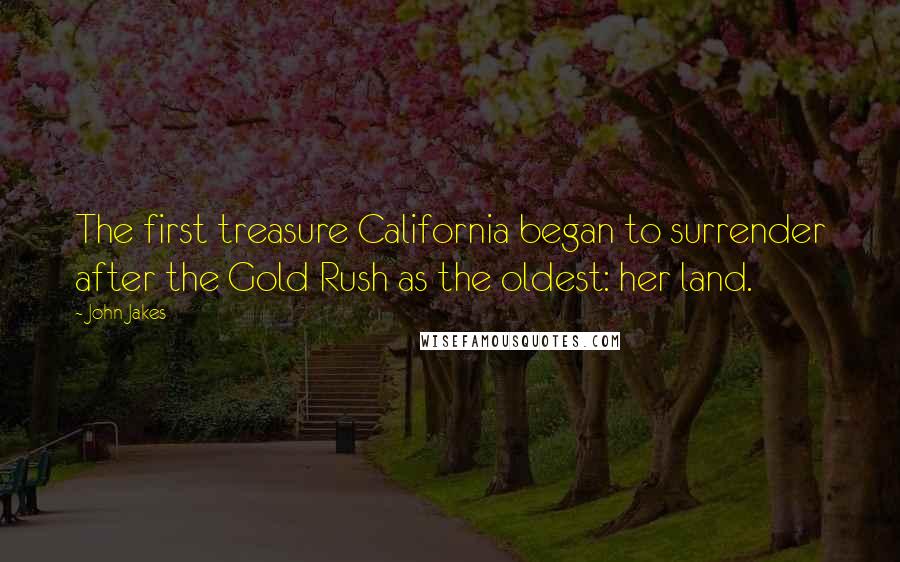 The first treasure California began to surrender after the Gold Rush as the oldest: her land.

- John Jakes

WISEFAMOUSQUOTES.COM